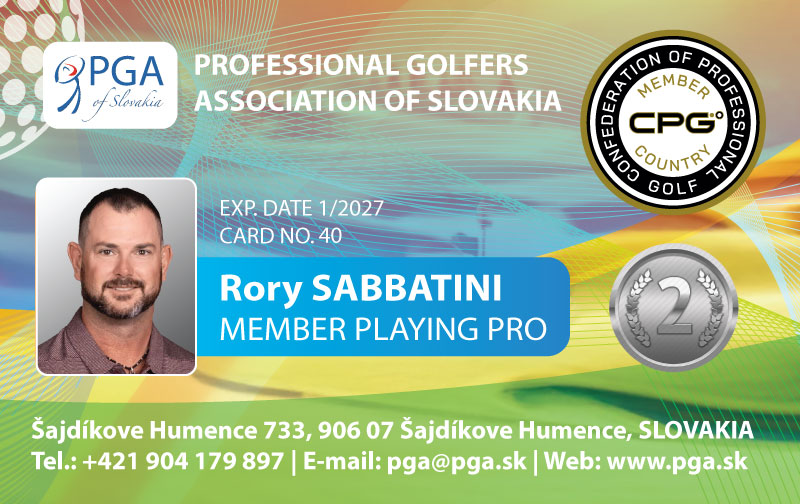 PGA
of Slovakia

PROFESSIONAL GOLFERS
ASSOCIATION OF SLOVAKIA

CONFEDERATION OF PROFESSIONAL GOLF
MEMBER
CPG
COUNTRY

EXP. DATE 1/2027
CARD NO. 40

Rory SABBATINI
MEMBER PLAYING PRO

2

Šajdíkove Humence 733, 906 07 Šajdíkove Humence, SLOVAKIA
Tel.: +421 904 179 897 | E-mail: pga@pga.sk | Web: www.pga.sk